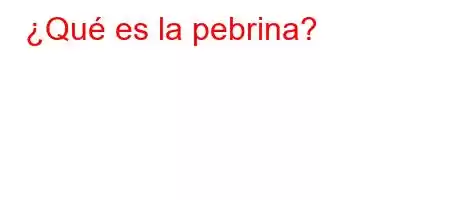 ¿Qué es la pebrina?